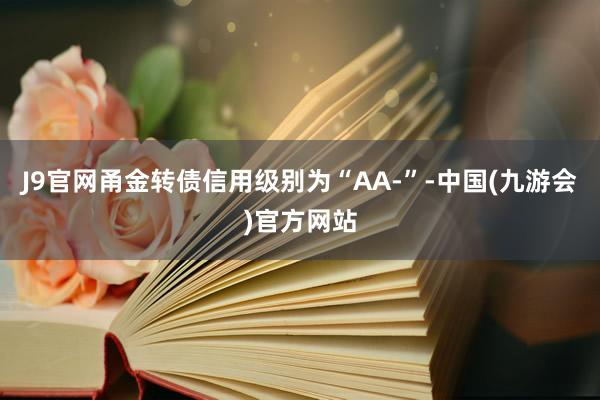 J9官网甬金转债信用级别为“AA-”-中国(九游会)官方网站